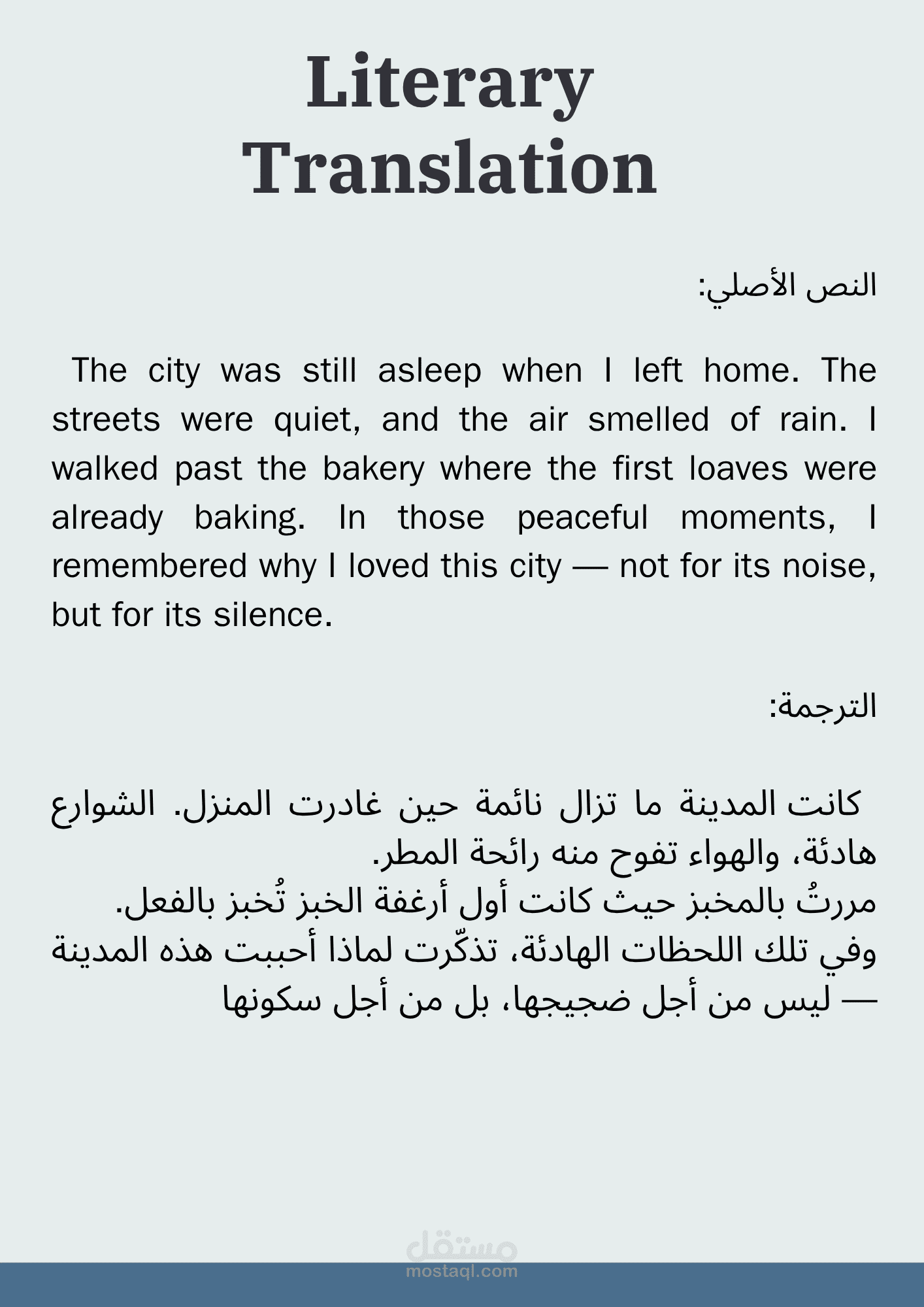 Literary Translation

النص الأصلي:

The city was still asleep when I left home. The streets were quiet, and the air smelled of rain. I walked past the bakery where the first loaves were already baking. In those peaceful moments, I remembered why I loved this city — not for its noise, but for its silence.

الترجمة:

كانت المدينة ما تزال نائمة حين غادرت المنزل. الشوارع هادئة، والهواء تفوح منه رائحة المطر.
مررتُ بالمخبز حيث كانت أول أرغفة الخبز تُخبز بالفعل.
وفي تلك اللحظات الهادئة، تذكّرت لماذا أحببت هذه المدينة — ليس من أجل ضجيجها، بل من أجل سكونها

مستقل
mostaql.com